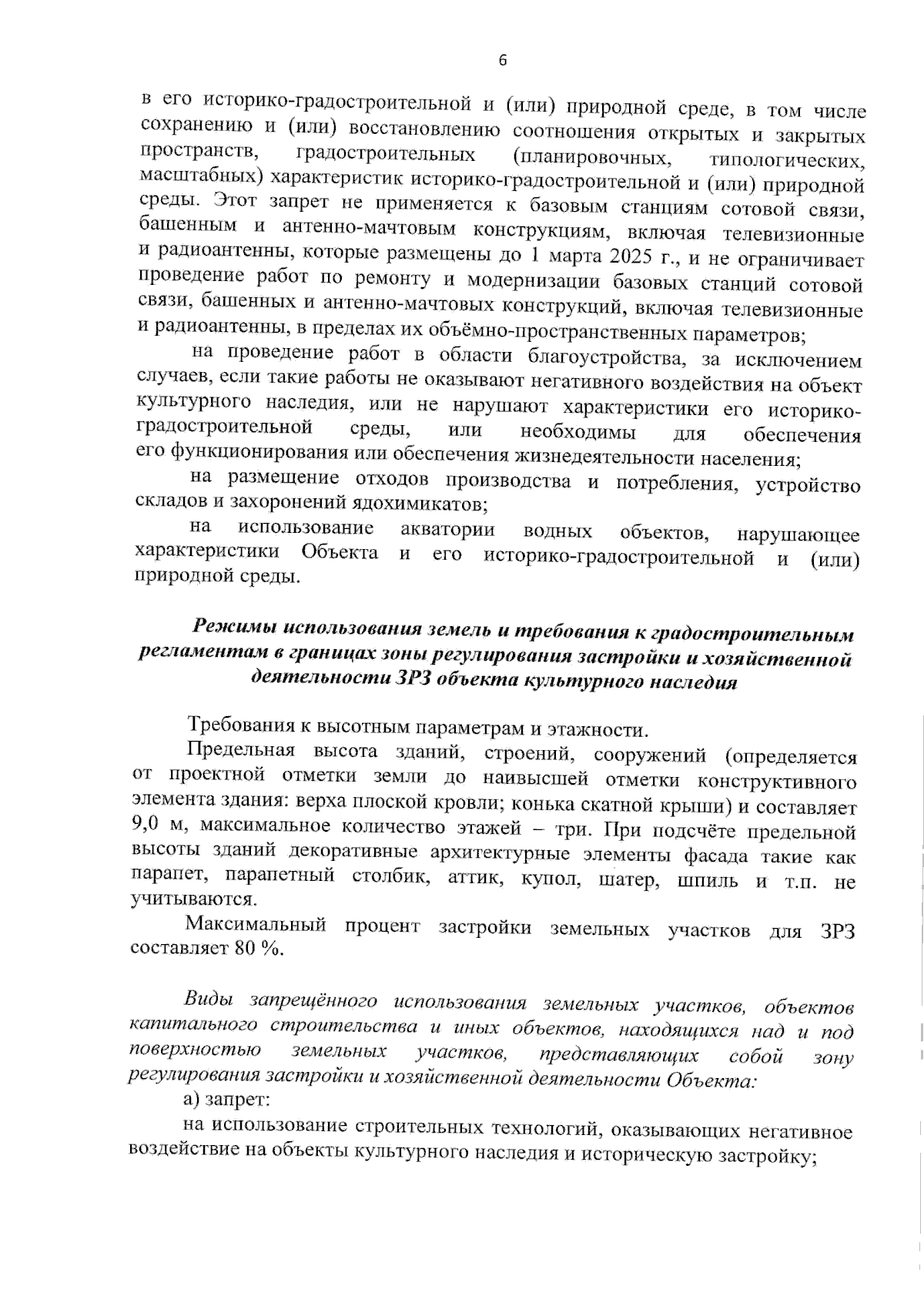 6

в его историко-градостроительной и (или) природной среде, в том числе сохранению и (или) восстановлению соотношения открытых и закрытых пространств, градостроительных (планировочных, типологических, масштабных) характеристик историко-градостроительной и (или) природной среды. Этот запрет не применяется к базовым станциям сотовой связи, башенным и антенно-мачтовым конструкциям, включая телевизионные и радиоантенны, которые размещены до 1 марта 2025 г., и не ограничивает проведение работ по ремонту и модернизации базовых станций сотовой связи, башенных и антенно-мачтовых конструкций, включая телевизионные и радиоантенны, в пределах их объёмно-пространственных параметров;

на проведение работ в области благоустройства, за исключением случаев, если такие работы не оказывают негативного воздействия на объект культурного наследия, или не нарушают характеристики его историко-градостроительной среды, или необходимы для обеспечения его функционирования или обеспечения жизнедеятельности населения;

на размещение отходов производства и потребления, устройство складов и захоронений ядохимикатов;

на использование акватории водных объектов, нарушающее характеристики Объекта и его историко-градостроительной и (или) природной среды.

Режимы использования земель и требования к градостроительным регламентам в границах зоны регулирования застройки и хозяйственной деятельности ЗРЗ объекта культурного наследия

Требования к высотным параметрам и этажности.

Предельная высота зданий, строений, сооружений (определяется от проектной отметки земли до наивысшей отметки конструктивного элемента здания: верха плоской кровли; конька скатной крыши) и составляет 9,0 м, максимальное количество этажей – три. При подсчёте предельной высоты зданий декоративные архитектурные элементы фасада такие как парапет, парапетный столбик, аттик, купол, шатер, шпиль и т.п. не учитываются.

Максимальный процент застройки земельных участков для ЗРЗ составляет 80 %.

Виды запрещённого использования земельных участков, объектов капитального строительства и иных объектов, находящихся над и под поверхностью земельных участков, представляющих собой зону регулирования застройки и хозяйственной деятельности Объекта:

а) запрет:

на использование строительных технологий, оказывающих негативное воздействие на объекты культурного наследия и историческую застройку;